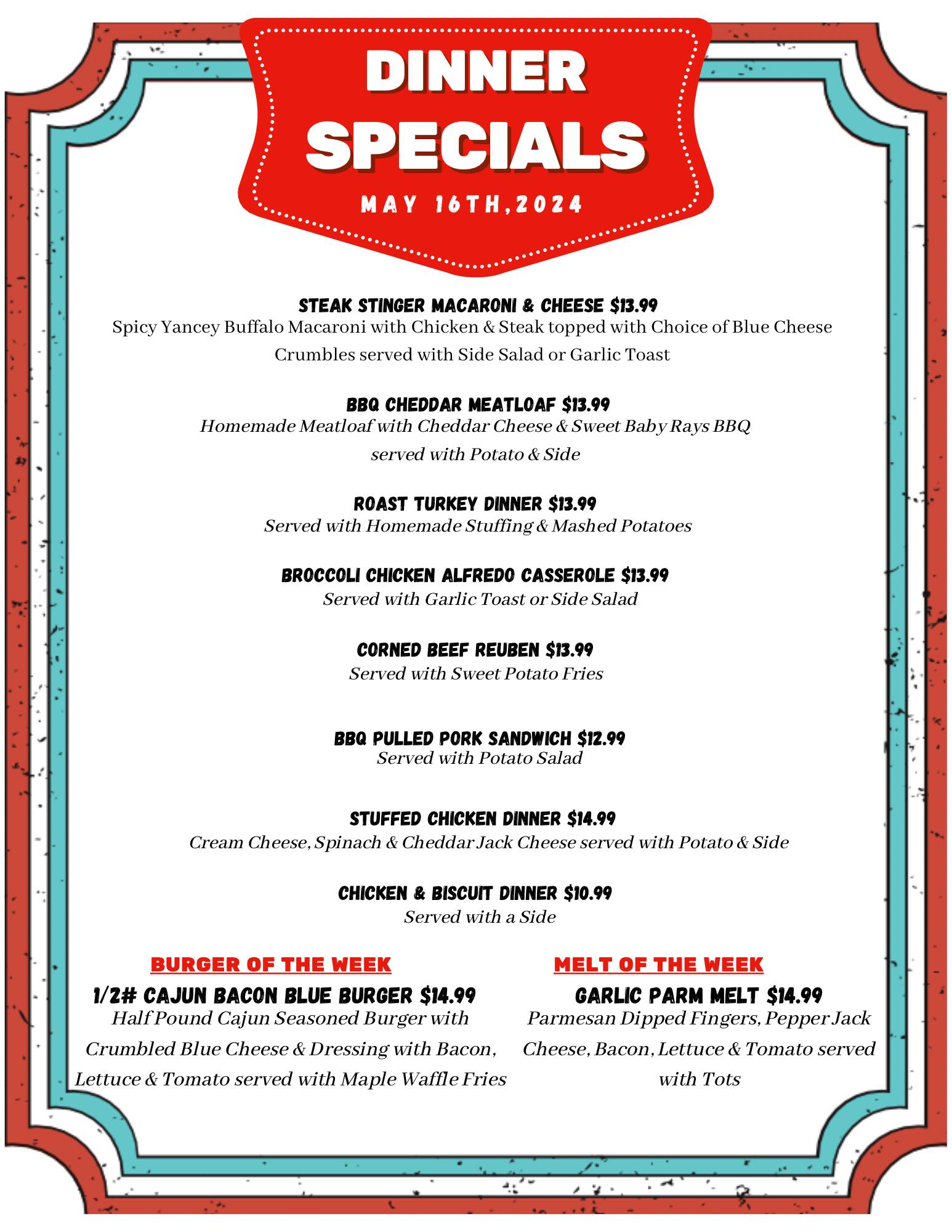 DINNER SPECIALS

MAY 16TH,2024

STEAK STINGER MACARONI & CHEESE $13.99
Spicy Yancey Buffalo Macaroni with Chicken & Steak topped with Choice of Blue Cheese Crumbles served with Side Salad or Garlic Toast

BBQ CHEDDAR MEATLOAF $13.99
Homemade Meatloaf with Cheddar Cheese & Sweet Baby Rays BBQ served with Potato & Side

ROAST TURKEY DINNER $13.99
Served with Homemade Stuffing & Mashed Potatoes

BROCCOLI CHICKEN ALFREDO CASSEROLE $13.99
Served with Garlic Toast or Side Salad

CORNED BEEF REUBEN $13.99
Served with Sweet Potato Fries

BBQ PULLED PORK SANDWICH $12.99
Served with Potato Salad

STUFFED CHICKEN DINNER $14.99
Cream Cheese, Spinach & Cheddar Jack Cheese served with Potato & Side

CHICKEN & BISCUIT DINNER $10.99
Served with a Side

BURGER OF THE WEEK
1/2# CAJUN BACON BLUE BURGER $14.99
Half Pound Cajun Seasoned Burger with Crumbled Blue Cheese & Dressing with Bacon, Lettuce & Tomato served with Maple Waffle Fries

MELT OF THE WEEK
GARLIC PARM MELT $14.99
Parmesan Dipped Fingers, Pepper Jack Cheese, Bacon, Lettuce & Tomato served with Tots